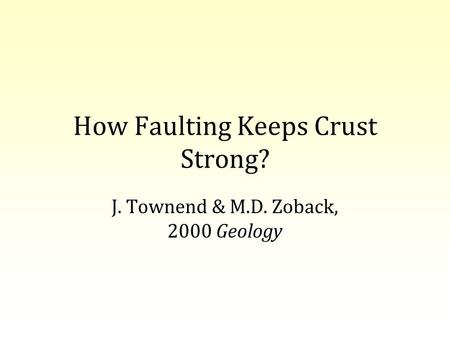 How Faulting Keeps Crust Strong?

J. Townend & M.D. Zoback, 2000 Geology